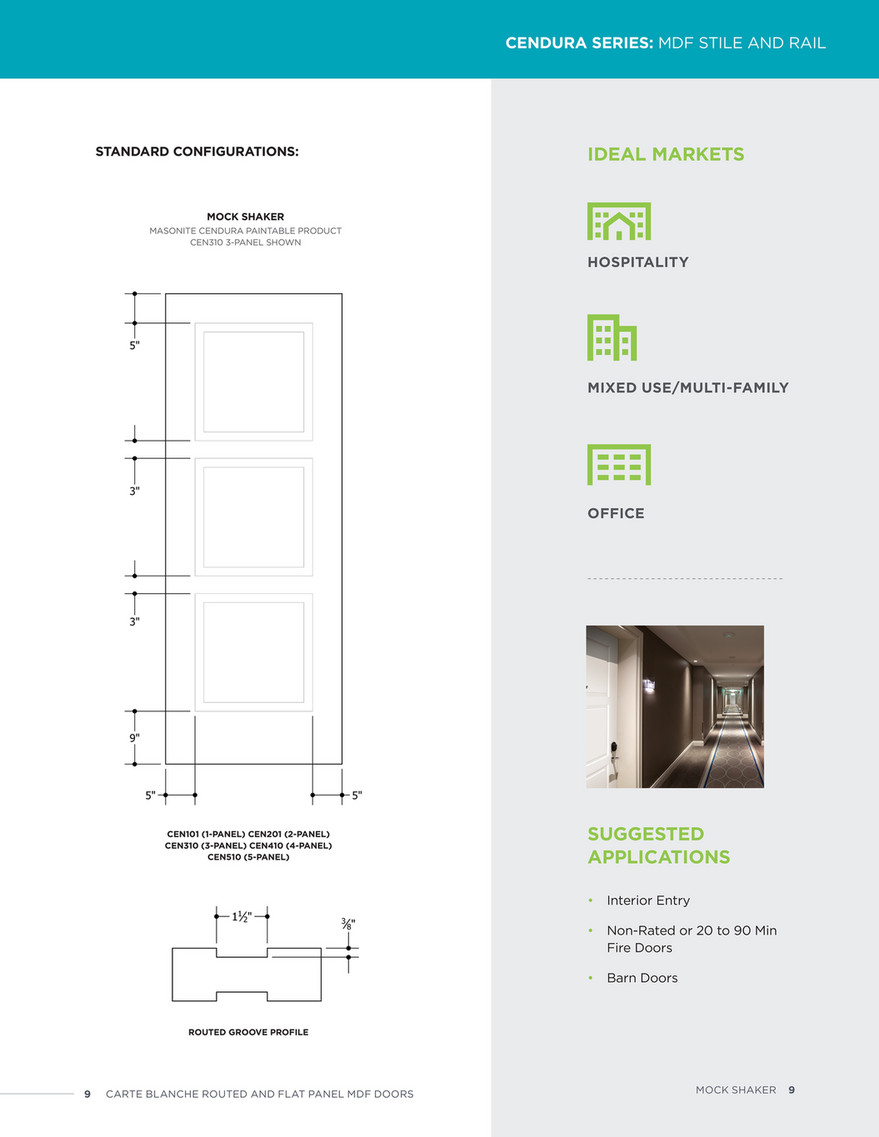 CENDURA SERIES: MDF STILE AND RAIL

STANDARD CONFIGURATIONS:

MOCK SHAKER
MASONITE CENDURA PAINTABLE PRODUCT
CEN310 3-PANEL SHOWN

5"

3"

3"

9"

5" 5"

CEN101 (1-PANEL) CEN201 (2-PANEL)
CEN310 (3-PANEL) CEN410 (4-PANEL)
CEN510 (5-PANEL)

$1\frac{1}{2}$"

$\frac{3}{8}$"

ROUTED GROOVE PROFILE

IDEAL MARKETS

HOSPITALITY

MIXED USE/MULTI-FAMILY

OFFICE

SUGGESTED APPLICATIONS

• Interior Entry
• Non-Rated or 20 to 90 Min Fire Doors
• Barn Doors

9 CARTE BLANCHE ROUTED AND FLAT PANEL MDF DOORS

MOCK SHAKER 9